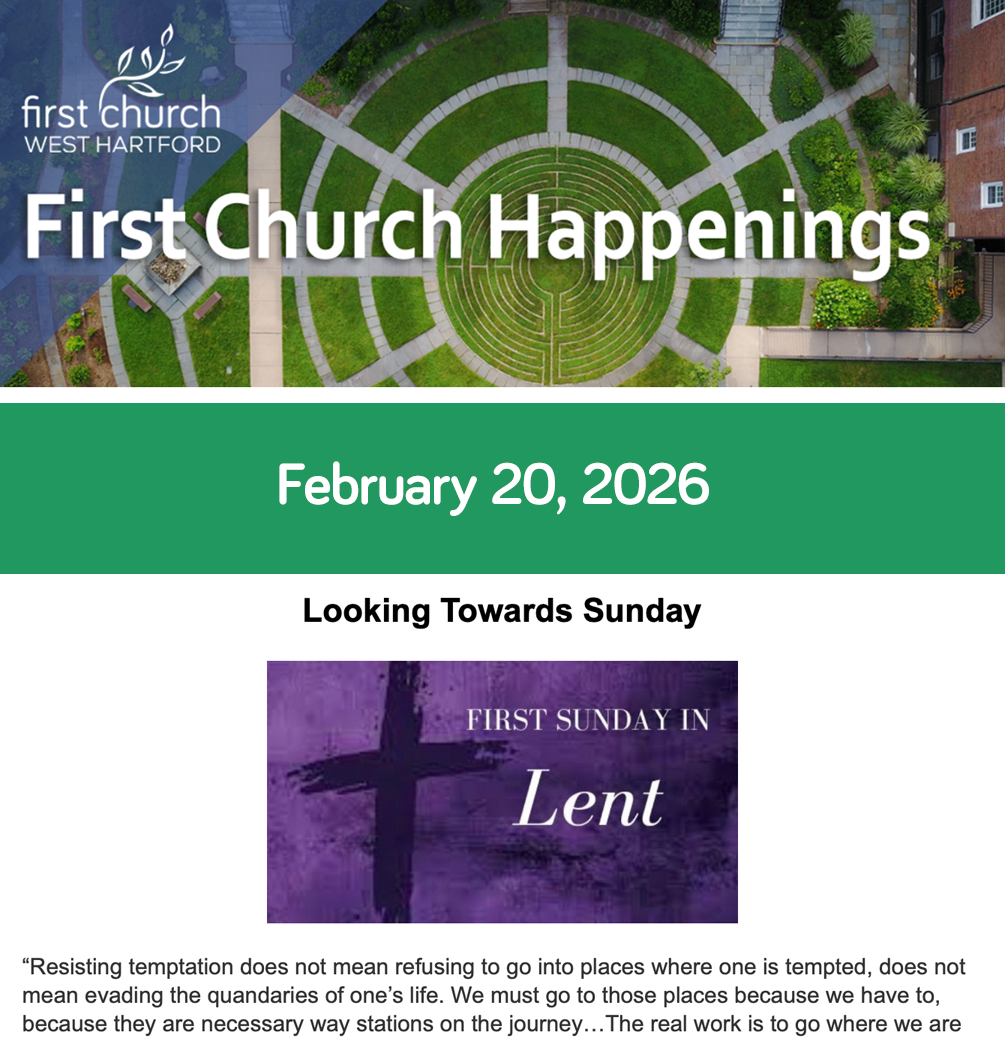 first church
WEST HARTFORD

First Church Happenings

February 20, 2026

Looking Towards Sunday

FIRST SUNDAY IN
Lent

“Resisting temptation does not mean refusing to go into places where one is tempted, does not mean evading the quandaries of one’s life. We must go to those places because we have to, because they are necessary way stations on the journey…The real work is to go where we are